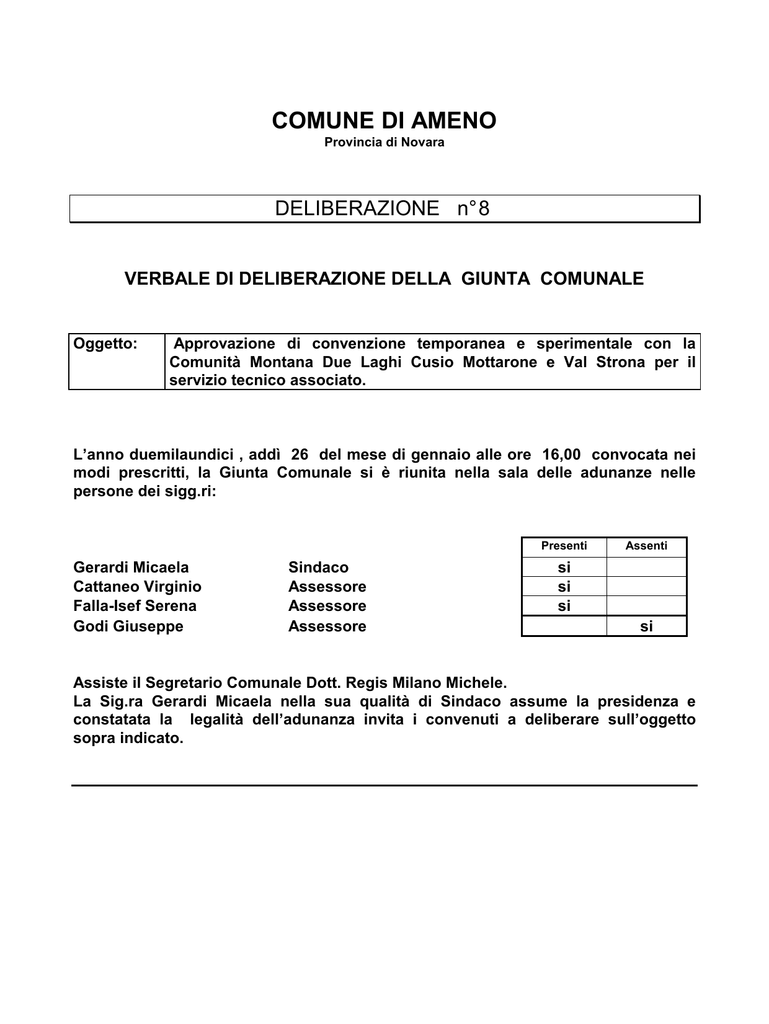 COMUNE DI AMENO
Provincia di Novara

DELIBERAZIONE n°8

VERBALE DI DELIBERAZIONE DELLA GIUNTA COMUNALE

| Oggetto: | Approvazione di convenzione temporanea e sperimentale con la Comunità Montana Due Laghi Cusio Mottarone e Val Strona per il servizio tecnico associato. |
|---|---|

L'anno duemilaundici , addì 26 del mese di gennaio alle ore 16,00 convocata nei modi prescritti, la Giunta Comunale si è riunita nella sala delle adunanze nelle persone dei sigg.ri:

| | | Presenti | Assenti |
|---|---|---|---|
| Gerardi Micaela | Sindaco | si | |
| Cattaneo Virginio | Assessore | si | |
| Falla-Isef Serena | Assessore | si | |
| Godi Giuseppe | Assessore | | si |

Assiste il Segretario Comunale Dott. Regis Milano Michele.
La Sig.ra Gerardi Micaela nella sua qualità di Sindaco assume la presidenza e constatata la legalità dell'adunanza invita i convenuti a deliberare sull'oggetto sopra indicato.